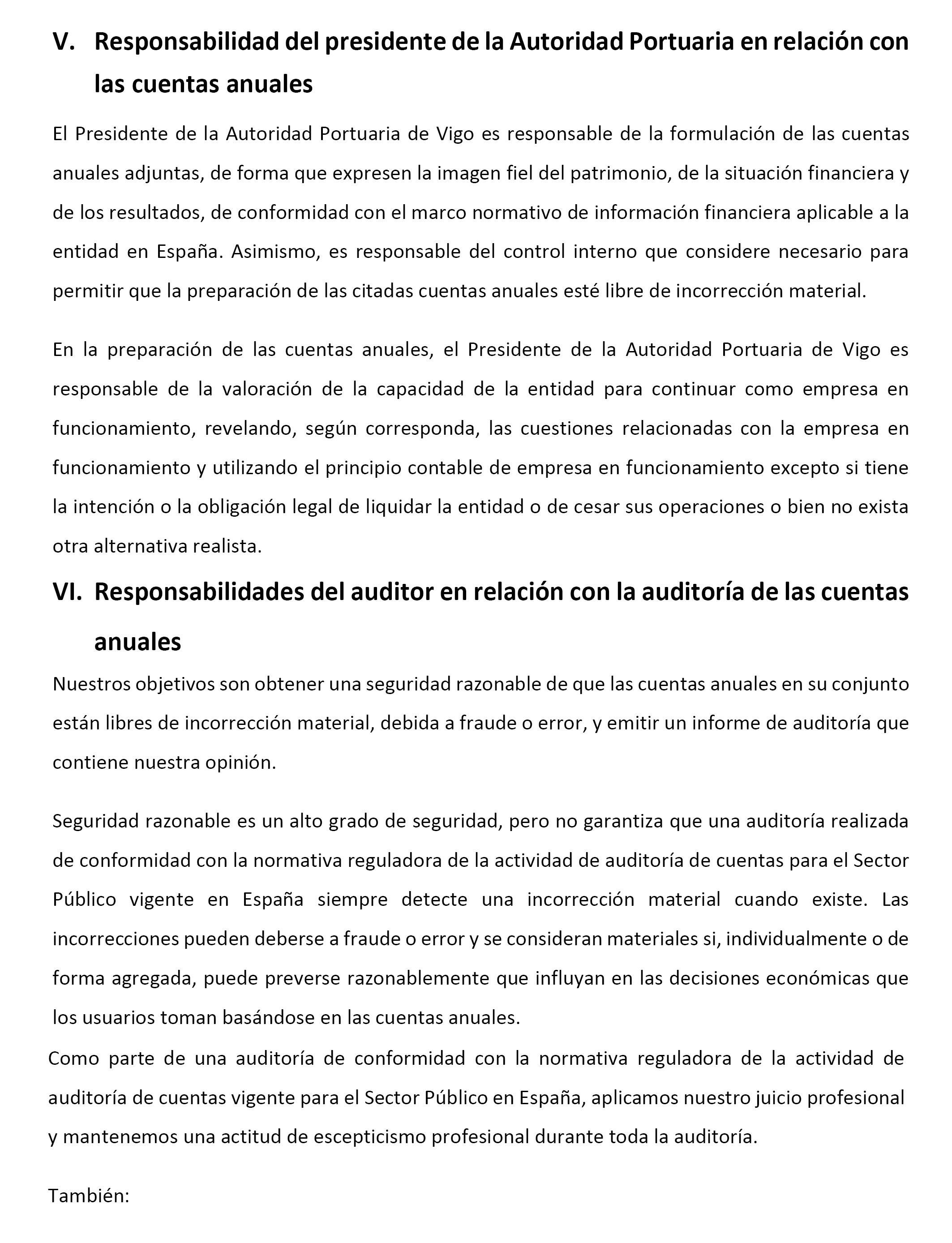 V. Responsabilidad del presidente de la Autoridad Portuaria en relación con las cuentas anuales

El Presidente de la Autoridad Portuaria de Vigo es responsable de la formulación de las cuentas anuales adjuntas, de forma que expresen la imagen fiel del patrimonio, de la situación financiera y de los resultados, de conformidad con el marco normativo de información financiera aplicable a la entidad en España. Asimismo, es responsable del control interno que considere necesario para permitir que la preparación de las citadas cuentas anuales esté libre de incorrección material.

En la preparación de las cuentas anuales, el Presidente de la Autoridad Portuaria de Vigo es responsable de la valoración de la capacidad de la entidad para continuar como empresa en funcionamiento, revelando, según corresponda, las cuestiones relacionadas con la empresa en funcionamiento y utilizando el principio contable de empresa en funcionamiento excepto si tiene la intención o la obligación legal de liquidar la entidad o de cesar sus operaciones o bien no exista otra alternativa realista.

VI. Responsabilidades del auditor en relación con la auditoría de las cuentas anuales

Nuestros objetivos son obtener una seguridad razonable de que las cuentas anuales en su conjunto están libres de incorrección material, debida a fraude o error, y emitir un informe de auditoría que contiene nuestra opinión.

Seguridad razonable es un alto grado de seguridad, pero no garantiza que una auditoría realizada de conformidad con la normativa reguladora de la actividad de auditoría de cuentas para el Sector Público vigente en España siempre detecte una incorrección material cuando existe. Las incorrecciones pueden deberse a fraude o error y se consideran materiales si, individualmente o de forma agregada, puede preverse razonablemente que influyan en las decisiones económicas que los usuarios toman basándose en las cuentas anuales.

Como parte de una auditoría de conformidad con la normativa reguladora de la actividad de auditoría de cuentas vigente para el Sector Público en España, aplicamos nuestro juicio profesional y mantenemos una actitud de escepticismo profesional durante toda la auditoría.

También: